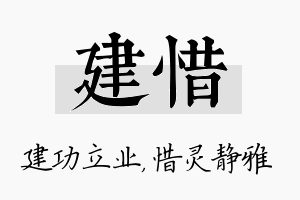 建惜

建功立业,惜灵静雅